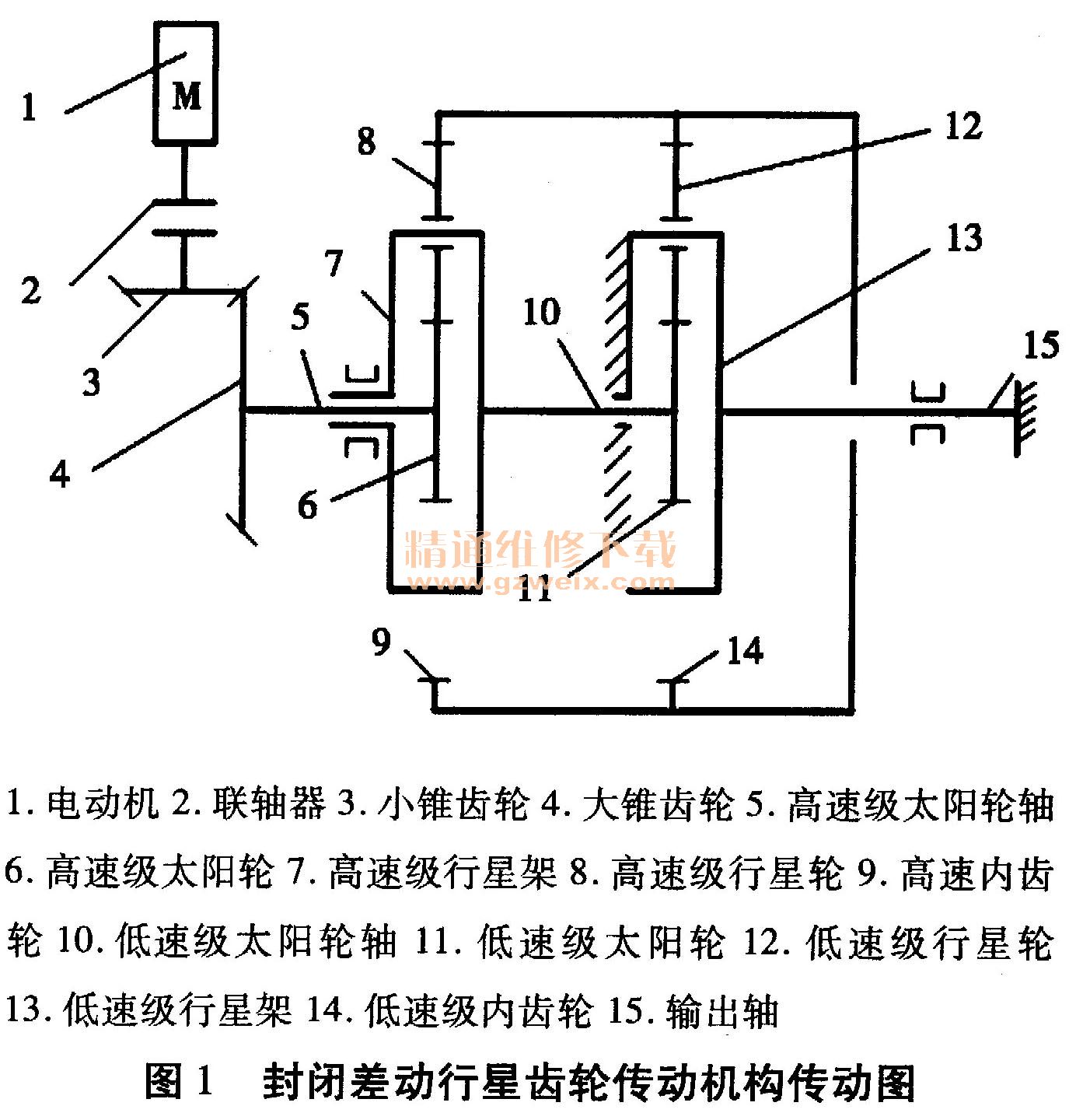 M

1

2

3

4

5

6

7

8

9

10

11

12

13

14

15

精通维修下载
www.gzweix.com

1. 电动机 2. 联轴器 3. 小锥齿轮 4. 大锥齿轮 5. 高速级太阳轮轴 6. 高速级太阳轮 7. 高速级行星架 8. 高速级行星轮 9. 高速内齿轮 10. 低速级太阳轮轴 11. 低速级太阳轮 12. 低速级行星轮 13. 低速级行星架 14. 低速级内齿轮 15. 输出轴

图 1　封闭差动行星齿轮传动机构传动图